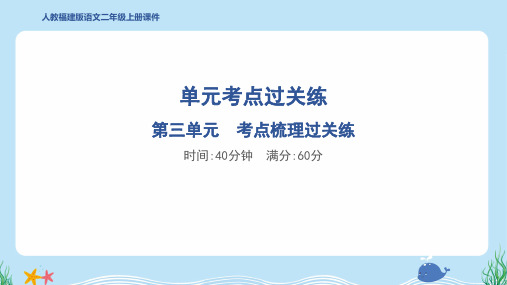 人教福建版语文二年级上册课件

单元考点过关练

第三单元　考点梳理过关练

时间:40分钟　满分:60分